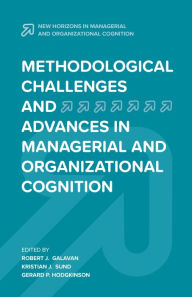 NEW HORIZONS IN MANAGERIAL AND ORGANIZATIONAL COGNITION

METHODOLOGICAL CHALLENGES AND ADVANCES IN MANAGERIAL AND ORGANIZATIONAL COGNITION

EDITED BY
ROBERT J. GALAVAN
KRISTIAN J. SUND
GERARD P. HODGKINSON